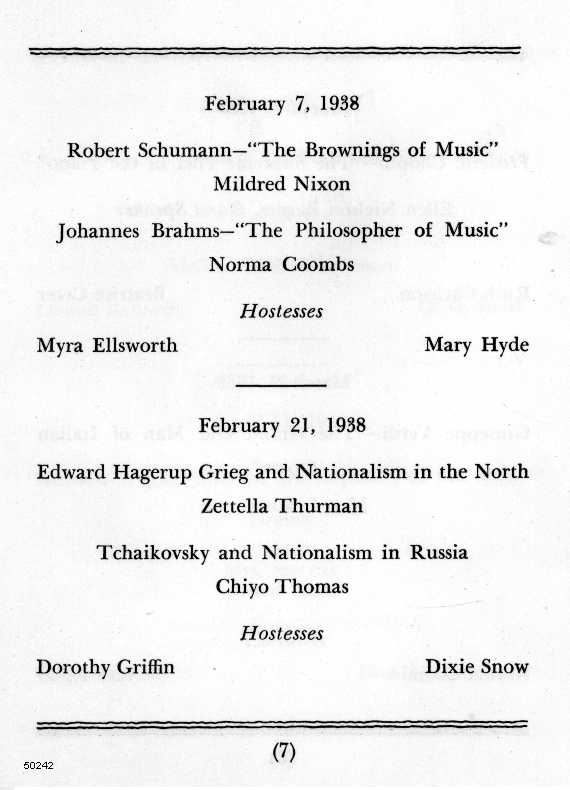 February 7, 1938

Robert Schumann—"The Brownings of Music"
Mildred Nixon

Johannes Brahms—"The Philosopher of Music"
Norma Coombs

Hostesses

Myra Ellsworth Mary Hyde

February 21, 1938

Edward Hagerup Grieg and Nationalism in the North
Zettella Thurman

Tchaikovsky and Nationalism in Russia
Chiyo Thomas

Hostesses

Dorothy Griffin Dixie Snow

(7)

50242